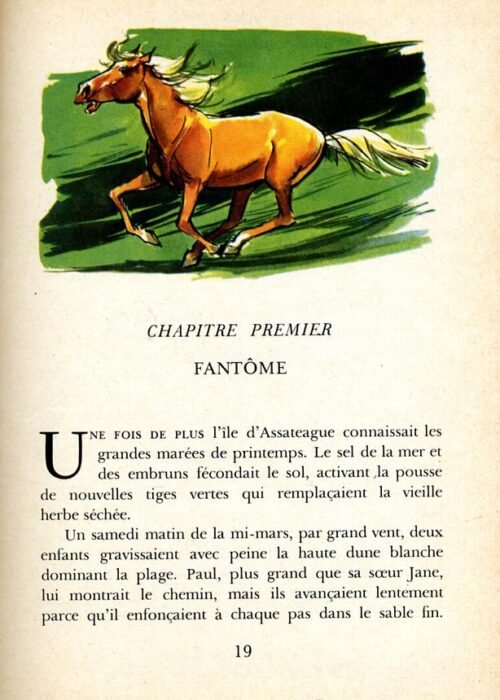 CHAPITRE PREMIER

FANTÔME

UNE FOIS DE PLUS l'île d'Assateague connaissait les grandes marées de printemps. Le sel de la mer et des embruns fécondait le sol, activant la pousse de nouvelles tiges vertes qui remplaçaient la vieille herbe séchée.

Un samedi matin de la mi-mars, par grand vent, deux enfants gravissaient avec peine la haute dune blanche dominant la plage. Paul, plus grand que sa sœur Jane, lui montrait le chemin, mais ils avançaient lentement parce qu'il enfonçaient à chaque pas dans le sable fin.

19